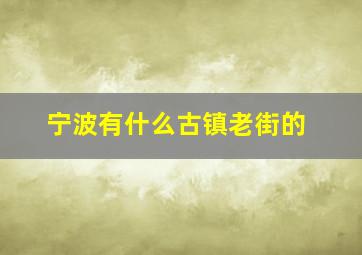 宁波有什么古镇老街的